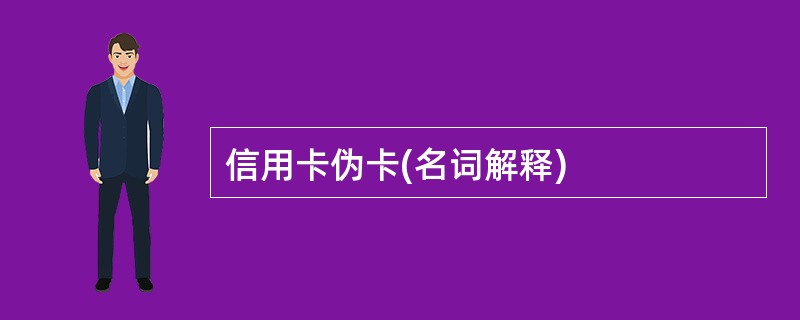 信用卡伪卡(名词解释)